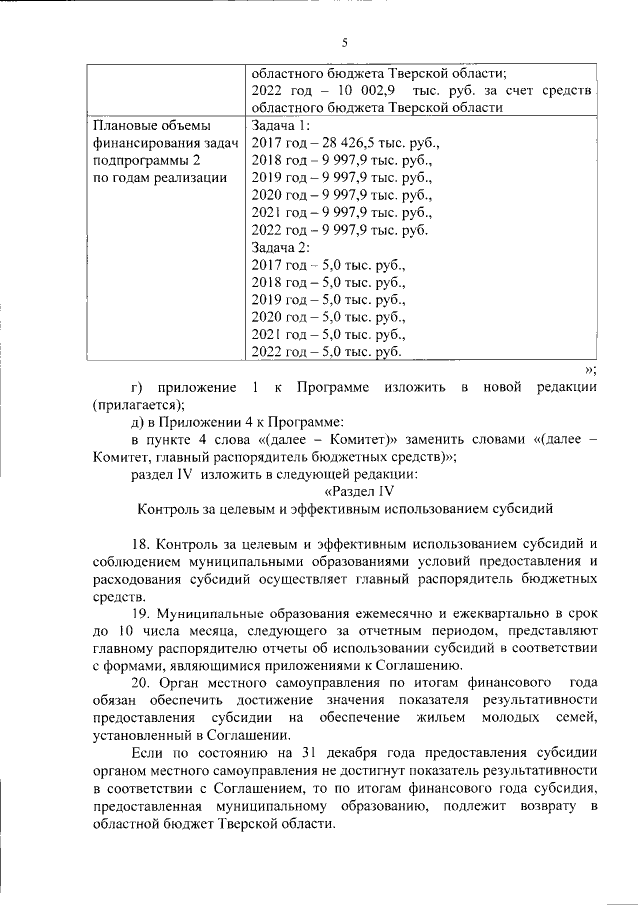 5

| | областного бюджета Тверской области; 2022 год – 10 002,9 тыс. руб. за счет средств областного бюджета Тверской области |
|---|---|
| Плановые объемы финансирования задач подпрограммы 2 по годам реализации | Задача 1: 2017 год – 28 426,5 тыс. руб., 2018 год – 9 997,9 тыс. руб., 2019 год – 9 997,9 тыс. руб., 2020 год – 9 997,9 тыс. руб., 2021 год – 9 997,9 тыс. руб., 2022 год – 9 997,9 тыс. руб. Задача 2: 2017 год – 5,0 тыс. руб., 2018 год – 5,0 тыс. руб., 2019 год – 5,0 тыс. руб., 2020 год – 5,0 тыс. руб., 2021 год – 5,0 тыс. руб., 2022 год – 5,0 тыс. руб. |

»;

г) приложение 1 к Программе изложить в новой редакции (прилагается);

д) в Приложении 4 к Программе:

в пункте 4 слова «(далее – Комитет)» заменить словами «(далее – Комитет, главный распорядитель бюджетных средств)»;

раздел IV изложить в следующей редакции:

«Раздел IV

Контроль за целевым и эффективным использованием субсидий

18. Контроль за целевым и эффективным использованием субсидий и соблюдением муниципальными образованиями условий предоставления и расходования субсидий осуществляет главный распорядитель бюджетных средств.

19. Муниципальные образования ежемесячно и ежеквартально в срок до 10 числа месяца, следующего за отчетным периодом, представляют главному распорядителю отчеты об использовании субсидий в соответствии с формами, являющимися приложениями к Соглашению.

20. Орган местного самоуправления по итогам финансового года обязан обеспечить достижение значения показателя результативности предоставления субсидии на обеспечение жильем молодых семей, установленный в Соглашении.

Если по состоянию на 31 декабря года предоставления субсидии органом местного самоуправления не достигнут показатель результативности в соответствии с Соглашением, то по итогам финансового года субсидия, предоставленная муниципальному образованию, подлежит возврату в областной бюджет Тверской области.